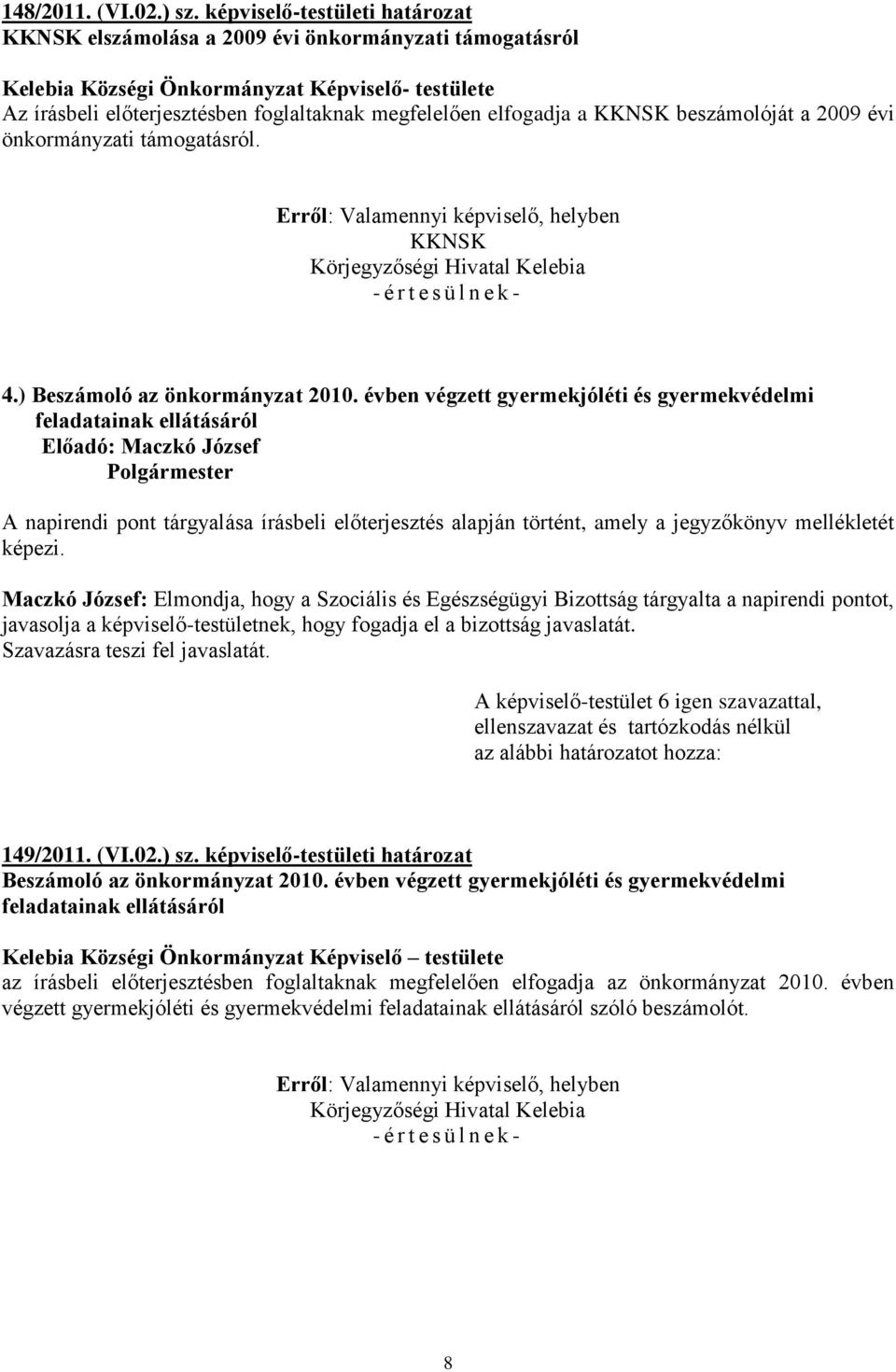 148/2011. (VI.02.) sz. képviselő-testületi határozat
KKNSK elszámolása a 2009 évi önkormányzati támogatásról

Kelebia Községi Önkormányzat Képviselő- testülete
Az írásbeli előterjesztésben foglaltaknak megfelelően elfogadja a KKNSK beszámolóját a 2009 évi önkormányzati támogatásról.

Erről: Valamennyi képviselő, helyben
KKNSK
Körjegyzőségi Hivatal Kelebia
- é r t e s ü l n e k -

4.) Beszámoló az önkormányzat 2010. évben végzett gyermekjóléti és gyermekvédelmi feladatainak ellátásáról
Előadó: Maczkó József
Polgármester

A napirendi pont tárgyalása írásbeli előterjesztés alapján történt, amely a jegyzőkönyv mellékletét képezi.

Maczkó József: Elmondja, hogy a Szociális és Egészségügyi Bizottság tárgyalta a napirendi pontot, javasolja a képviselő-testületnek, hogy fogadja el a bizottság javaslatát.
Szavazásra teszi fel javaslatát.

A képviselő-testület 6 igen szavazattal, ellenszavazat és tartózkodás nélkül az alábbi határozatot hozza:

149/2011. (VI.02.) sz. képviselő-testületi határozat
Beszámoló az önkormányzat 2010. évben végzett gyermekjóléti és gyermekvédelmi feladatainak ellátásáról

Kelebia Községi Önkormányzat Képviselő – testülete
az írásbeli előterjesztésben foglaltaknak megfelelően elfogadja az önkormányzat 2010. évben végzett gyermekjóléti és gyermekvédelmi feladatainak ellátásáról szóló beszámolót.

Erről: Valamennyi képviselő, helyben
Körjegyzőségi Hivatal Kelebia
- é r t e s ü l n e k -

8